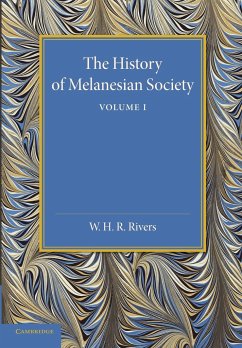 The History of Melanesian Society

VOLUME I

W. H. R. Rivers

CAMBRIDGE